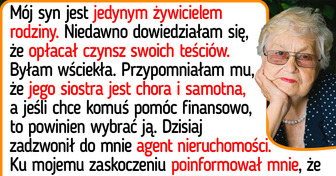 Mój syn jest jedynym żywicielem rodziny. Niedawno dowiedziałam się, że opłacał czynsz swoich teściów. Byłam wściekła. Przypomniałam mu, że jego siostra jest chora i samotna, a jeśli chce komuś pomóc finansowo, to powinien wybrać ją. Dzisiaj zadzwonił do mnie agent nieruchomości. Ku mojemu zaskoczeniu poinformował mnie, że